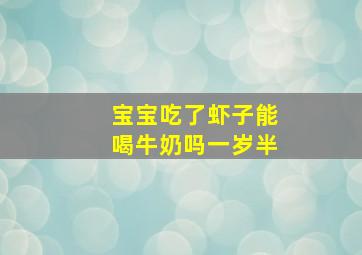 宝宝吃了虾子能喝牛奶吗一岁半